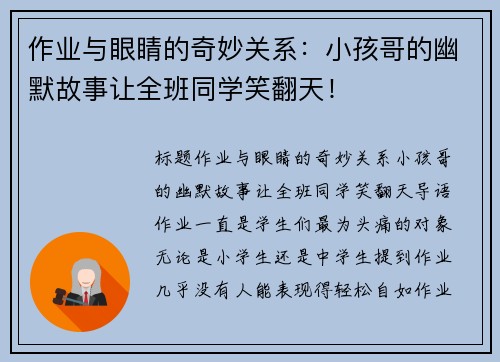 作业与眼睛的奇妙关系：小孩哥的幽默故事让全班同学笑翻天！

标题作业与眼睛的奇妙关系小孩哥的幽默故事让全班同学笑翻天导语作业一直是学生们最为头痛的对象无论是小学生还是中学生提到作业几乎没有人能表现得轻松自如作业